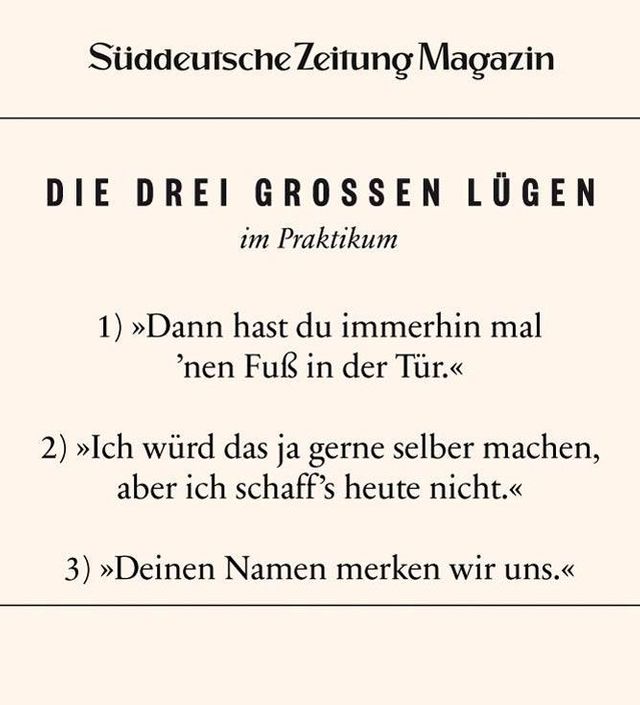 Süddeutsche Zeitung Magazin

DIE DREI GROSSEN LÜGEN

im Praktikum

1) »Dann hast du immerhin mal 'nen Fuß in der Tür.«

2) »Ich würd das ja gerne selber machen, aber ich schaff's heute nicht.«

3) »Deinen Namen merken wir uns.«